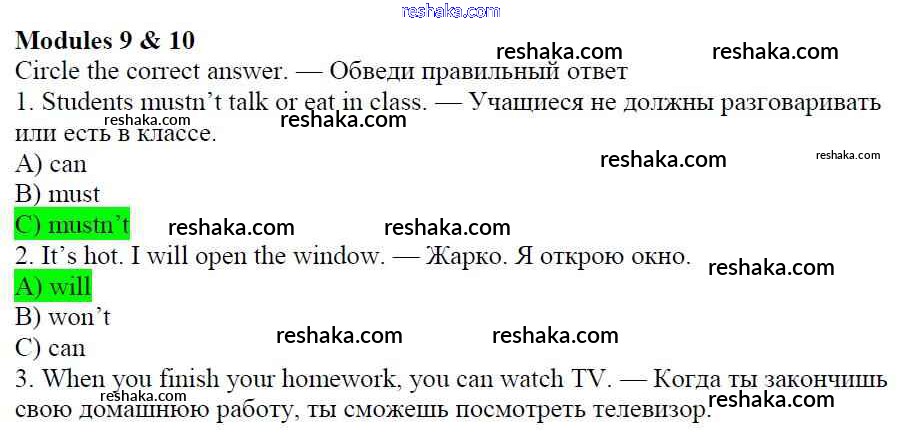 Modules 9 & 10

Circle the correct answer. — Обведи правильный ответ

1. Students mustn't talk or eat in class. — Учащиеся не должны разговаривать или есть в классе.

A) can

B) must

C) mustn't

2. It's hot. I will open the window. — Жарко. Я открою окно.

A) will

B) won't

C) can

3. When you finish your homework, you can watch TV. — Когда ты закончишь свою домашнюю работу, ты сможешь посмотреть телевизор.

reshaka.com